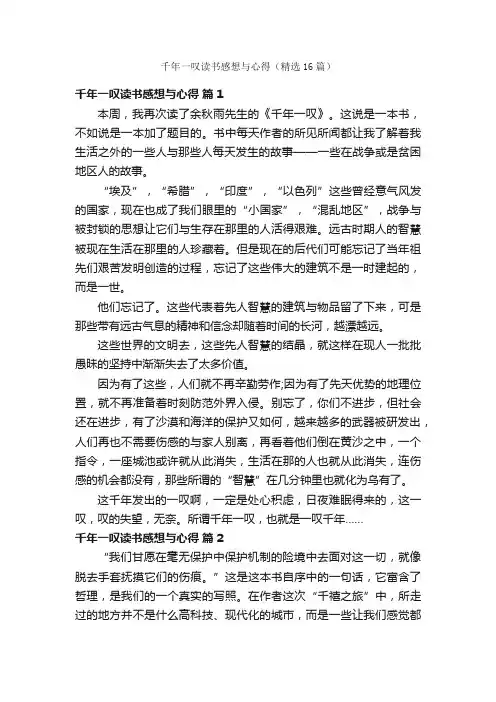 千年一叹读书感想与心得（精选16篇）

千年一叹读书感想与心得 篇1

本周，我再次读了余秋雨先生的《千年一叹》。这说是一本书，不如说是一本加了题目的。书中每天作者的所见所闻都让我了解着我生活之外的一些人与那些人每天发生的故事——一些在战争或是贫困地区人的故事。

“埃及”，“希腊”，“印度”，“以色列”这些曾经意气风发的国家，现在也成了我们眼里的“小国家”，“混乱地区”，战争与被封锁的思想让它们与生存在那里的人活得艰难。远古时期人的智慧被现在生活在那里的人珍藏着。但是现在的后代们可能忘记了当年祖先们艰苦发明创造的过程，忘记了这些伟大的建筑不是一时建起的，而是一世。

他们忘记了。这些代表着先人智慧的建筑与物品留了下来，可是那些带有远古气息的精神和信念却随着时间的长河，越漂越远。

这些世界的文明去，这些先人智慧的结晶，就这样在现人一批批愚昧的坚持中渐渐失去了太多价值。

因为有了这些，人们就不再辛勤劳作;因为有了先天优势的地理位置，就不再准备着时刻防范外界入侵。别忘了，你们不进步，但社会还在进步，有了沙漠和海洋的保护又如何，越来越多的武器被研发出，人们再也不需要伤感的与家人别离，再看着他们倒在黄沙之中，一个指令，一座城池或许就从此消失，生活在那的人也就从此消失，连伤感的机会都没有，那些所谓的“智慧”在几分钟里也就化为乌有了。

这千年发出的一叹啊，一定是处心积虑，日夜难眠得来的，这一叹，叹的失望，无奈。所谓千年一叹，也就是一叹千年……

千年一叹读书感想与心得 篇2

“我们甘愿在毫无保护中保护机制的险境中去面对这一切，就像脱去手套抚摸它们的伤痕。”这是这本书自序中的一句话，它富含了哲理，是我们的一个真实的写照。在作者这次“千禧之旅”中，所走过的地方并不是什么高科技、现代化的城市，而是一些让我们感觉都